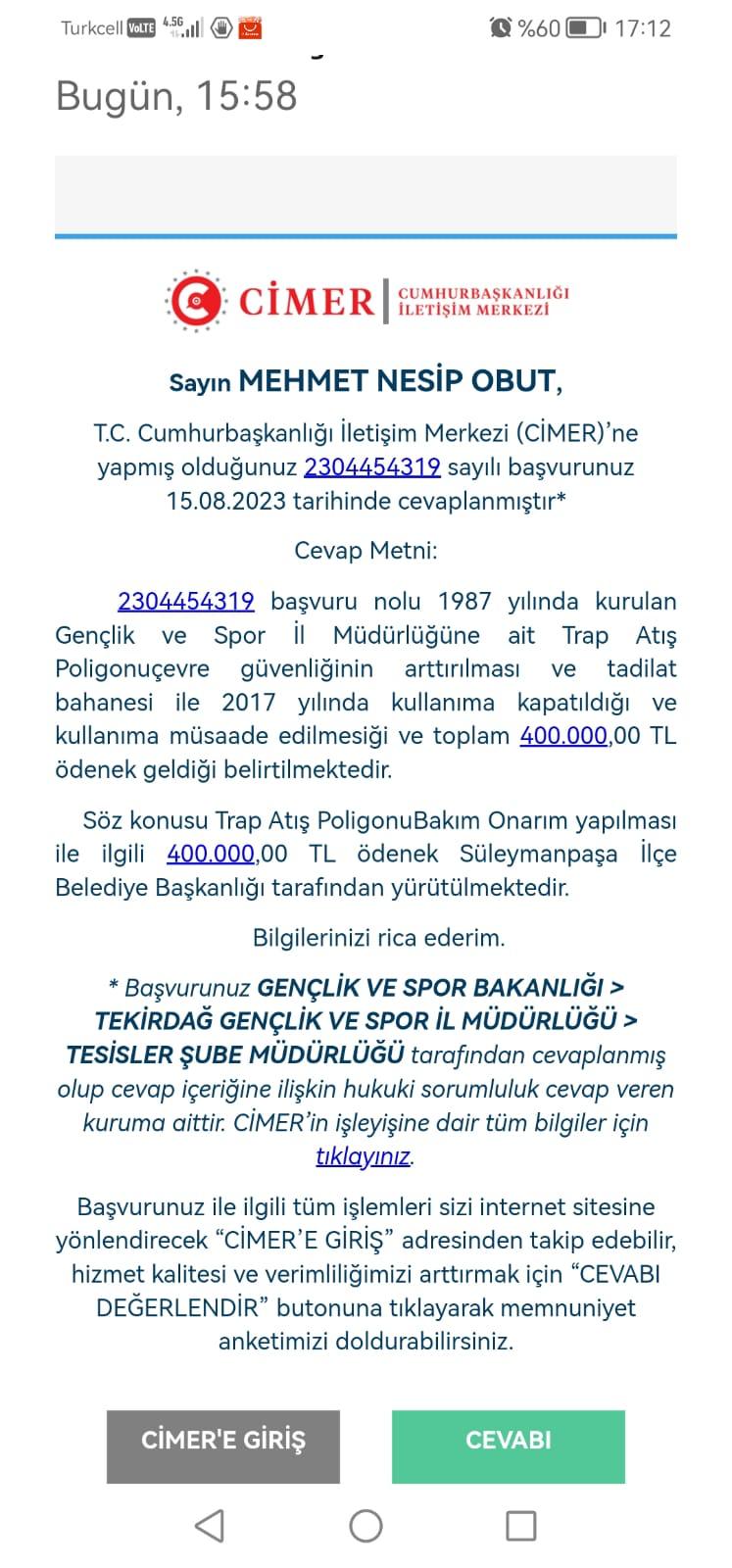 Turkcell VoLTE 4.5G %60 17:12

Bugün, 15:58

CİMER | CUMHURBAŞKANLIĞI İLETİŞİM MERKEZİ

Sayın MEHMET NESİP OBUT,

T.C. Cumhurbaşkanlığı İletişim Merkezi (CİMER)'ne yapmış olduğunuz 2304454319 sayılı başvurunuz 15.08.2023 tarihinde cevaplanmıştır*

Cevap Metni:

2304454319 başvuru nolu 1987 yılında kurulan Gençlik ve Spor İl Müdürlüğüne ait Trap Atış Poligonuçevre güvenliğinin arttırılması ve tadilat bahanesi ile 2017 yılında kullanıma kapatıldığı ve kullanıma müsaade edilmesiği ve toplam 400.000,00 TL ödenek geldiği belirtilmektedir.

Söz konusu Trap Atış PoligonuBakım Onarım yapılması ile ilgili 400.000,00 TL ödenek Süleymanpaşa İlçe Belediye Başkanlığı tarafından yürütülmektedir.

Bilgilerinizi rica ederim.

* Başvurunuz GENÇLİK VE SPOR BAKANLIĞI > TEKİRDAĞ GENÇLİK VE SPOR İL MÜDÜRLÜĞÜ > TESİSLER ŞUBE MÜDÜRLÜĞÜ tarafından cevaplanmış olup cevap içeriğine ilişkin hukuki sorumluluk cevap veren kuruma aittir. CİMER'in işleyişine dair tüm bilgiler için tıklayınız.

Başvurunuz ile ilgili tüm işlemleri sizi internet sitesine yönlendirecek "CİMER'E GİRİŞ" adresinden takip edebilir, hizmet kalitesi ve verimliliğimizi arttırmak için "CEVABI DEĞERLENDİR" butonuna tıklayarak memnuniyet anketimizi doldurabilirsiniz.

CİMER'E GİRİŞ

CEVABI